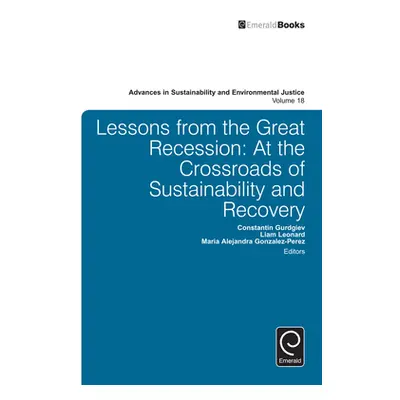 EmeraldBooks

Advances in Sustainability and Environmental Justice
Volume 18

Lessons from the Great Recession: At the Crossroads of Sustainability and Recovery

Constantin Gurdgiev
Liam Leonard
Maria Alejandra Gonzalez-Perez
Editors

Emerald